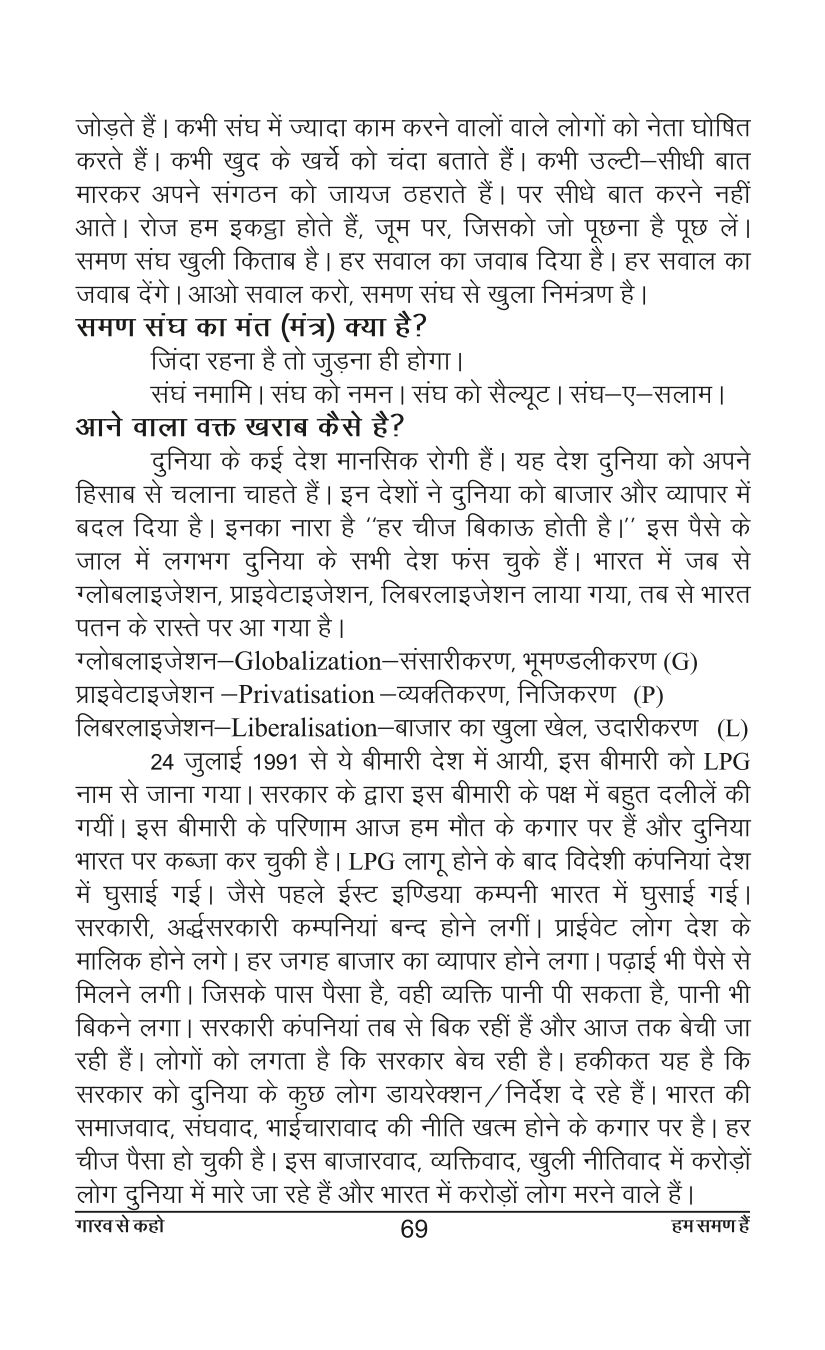 जोड़ते हैं। कभी संघ में ज्यादा काम करने वालों वाले लोगों को नेता घोषित करते हैं। कभी खुद के खर्चे को चंदा बताते हैं। कभी उल्टी–सीधी बात मारकर अपने संगठन को जायज ठहराते हैं। पर सीधे बात करने नहीं आते। रोज हम इकट्ठा होते हैं, जूम पर, जिसको जो पूछना है पूछ लें। समण संघ खुली किताब है। हर सवाल का जवाब दिया है। हर सवाल का जवाब देंगे। आओ सवाल करो, समण संघ से खुला निमंत्रण है।

समण संघ का मंत (मंत्र) क्या है?

जिंदा रहना है तो जुड़ना ही होगा।

संघं नमामि। संघ को नमन। संघ को सैल्यूट। संघ–ए–सलाम।

आने वाला वक्त खराब कैसे है?

दुनिया के कई देश मानसिक रोगी हैं। यह देश दुनिया को अपने हिसाब से चलाना चाहते हैं। इन देशों ने दुनिया को बाजार और व्यापार में बदल दिया है। इनका नारा है ''हर चीज बिकाऊ होती है।'' इस पैसे के जाल में लगभग दुनिया के सभी देश फंस चुके हैं। भारत में जब से ग्लोबलाइजेशन, प्राइवेटाइजेशन, लिबरलाइजेशन लाया गया, तब से भारत पतन के रास्ते पर आ गया है।

ग्लोबलाइजेशन–Globalization–संसारीकरण, भूमण्डलीकरण (G)
प्राइवेटाइजेशन –Privatisation –व्यक्तिकरण, निजिकरण (P)
लिबरलाइजेशन–Liberalisation–बाजार का खुला खेल, उदारीकरण (L)

24 जुलाई 1991 से ये बीमारी देश में आयी, इस बीमारी को LPG नाम से जाना गया। सरकार के द्वारा इस बीमारी के पक्ष में बहुत दलीलें की गयीं। इस बीमारी के परिणाम आज हम मौत के कगार पर हैं और दुनिया भारत पर कब्जा कर चुकी है। LPG लागू होने के बाद विदेशी कंपनियां देश में घुसाई गई। जैसे पहले ईस्ट इण्डिया कम्पनी भारत में घुसाई गई। सरकारी, अर्द्धसरकारी कम्पनियां बन्द होने लगीं। प्राईवेट लोग देश के मालिक होने लगे। हर जगह बाजार का व्यापार होने लगा। पढ़ाई भी पैसे से मिलने लगी। जिसके पास पैसा है, वही व्यक्ति पानी पी सकता है, पानी भी बिकने लगा। सरकारी कंपनियां तब से बिक रहीं हैं और आज तक बेची जा रही हैं। लोगों को लगता है कि सरकार बेच रही है। हकीकत यह है कि सरकार को दुनिया के कुछ लोग डायरेक्शन/निर्देश दे रहे हैं। भारत की समाजवाद, संघवाद, भाईचारावाद की नीति खत्म होने के कगार पर है। हर चीज पैसा हो चुकी है। इस बाजारवाद, व्यक्तिवाद, खुली नीतिवाद में करोड़ों लोग दुनिया में मारे जा रहे हैं और भारत में करोड़ों लोग मरने वाले हैं।

गारव से कहो 69 हम समण हैं